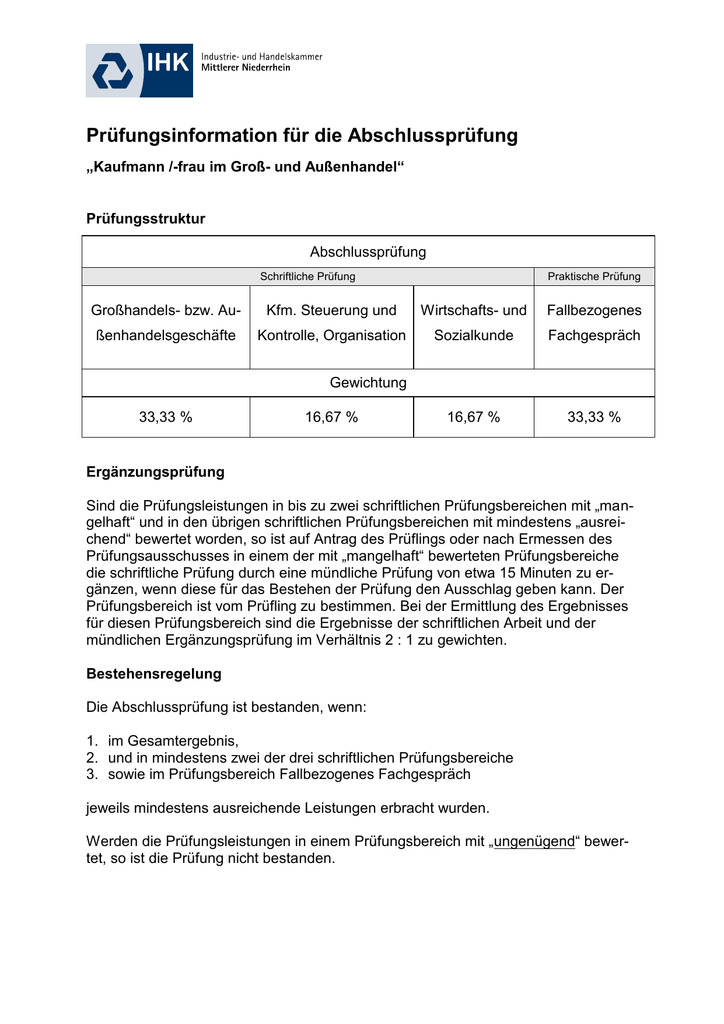 IHK Industrie- und Handelskammer Mittlerer Niederrhein

Prüfungsinformation für die Abschlussprüfung

„Kaufmann /-frau im Groß- und Außenhandel“

Prüfungsstruktur

| Abschlussprüfung | | | |
|---|---|---|---|
| Schriftliche Prüfung | | | Praktische Prüfung |
| Großhandels- bzw. Außenhandelsgeschäfte | Kfm. Steuerung und Kontrolle, Organisation | Wirtschafts- und Sozialkunde | Fallbezogenes Fachgespräch |
| Gewichtung | | | |
| 33,33 % | 16,67 % | 16,67 % | 33,33 % |

Ergänzungsprüfung

Sind die Prüfungsleistungen in bis zu zwei schriftlichen Prüfungsbereichen mit „mangelhaft“ und in den übrigen schriftlichen Prüfungsbereichen mit mindestens „ausreichend“ bewertet worden, so ist auf Antrag des Prüflings oder nach Ermessen des Prüfungsausschusses in einem der mit „mangelhaft“ bewerteten Prüfungsbereiche die schriftliche Prüfung durch eine mündliche Prüfung von etwa 15 Minuten zu ergänzen, wenn diese für das Bestehen der Prüfung den Ausschlag geben kann. Der Prüfungsbereich ist vom Prüfling zu bestimmen. Bei der Ermittlung des Ergebnisses für diesen Prüfungsbereich sind die Ergebnisse der schriftlichen Arbeit und der mündlichen Ergänzungsprüfung im Verhältnis 2 : 1 zu gewichten.

Bestehensregelung

Die Abschlussprüfung ist bestanden, wenn:

1. im Gesamtergebnis,
2. und in mindestens zwei der drei schriftlichen Prüfungsbereiche
3. sowie im Prüfungsbereich Fallbezogenes Fachgespräch

jeweils mindestens ausreichende Leistungen erbracht wurden.

Werden die Prüfungsleistungen in einem Prüfungsbereich mit „ungenügend“ bewertet, so ist die Prüfung nicht bestanden.